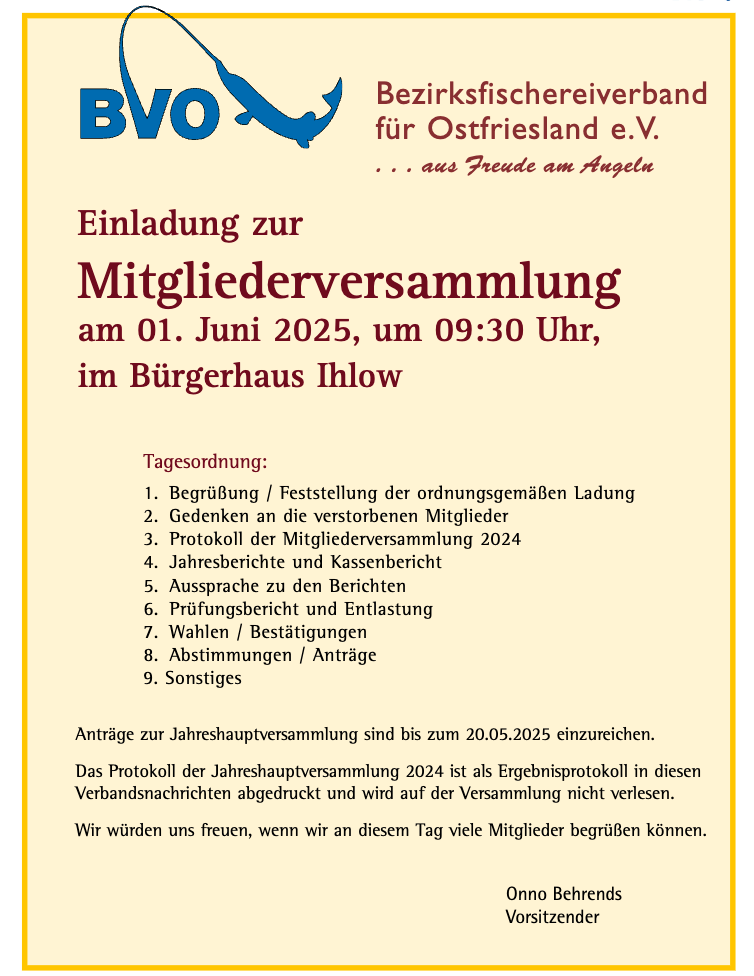 BVO

Bezirksfischereiverband für Ostfriesland e.V.

. . . aus Freude am Angeln

Einladung zur

Mitgliederversammlung

am 01. Juni 2025, um 09:30 Uhr, im Bürgerhaus Ihlow

Tagesordnung:

1. Begrüßung / Feststellung der ordnungsgemäßen Ladung
2. Gedenken an die verstorbenen Mitglieder
3. Protokoll der Mitgliederversammlung 2024
4. Jahresberichte und Kassenbericht
5. Aussprache zu den Berichten
6. Prüfungsbericht und Entlastung
7. Wahlen / Bestätigungen
8. Abstimmungen / Anträge
9. Sonstiges

Anträge zur Jahreshauptversammlung sind bis zum 20.05.2025 einzureichen.

Das Protokoll der Jahreshauptversammlung 2024 ist als Ergebnisprotokoll in diesen Verbandsnachrichten abgedruckt und wird auf der Versammlung nicht verlesen.

Wir würden uns freuen, wenn wir an diesem Tag viele Mitglieder begrüßen können.

Onno Behrends
Vorsitzender